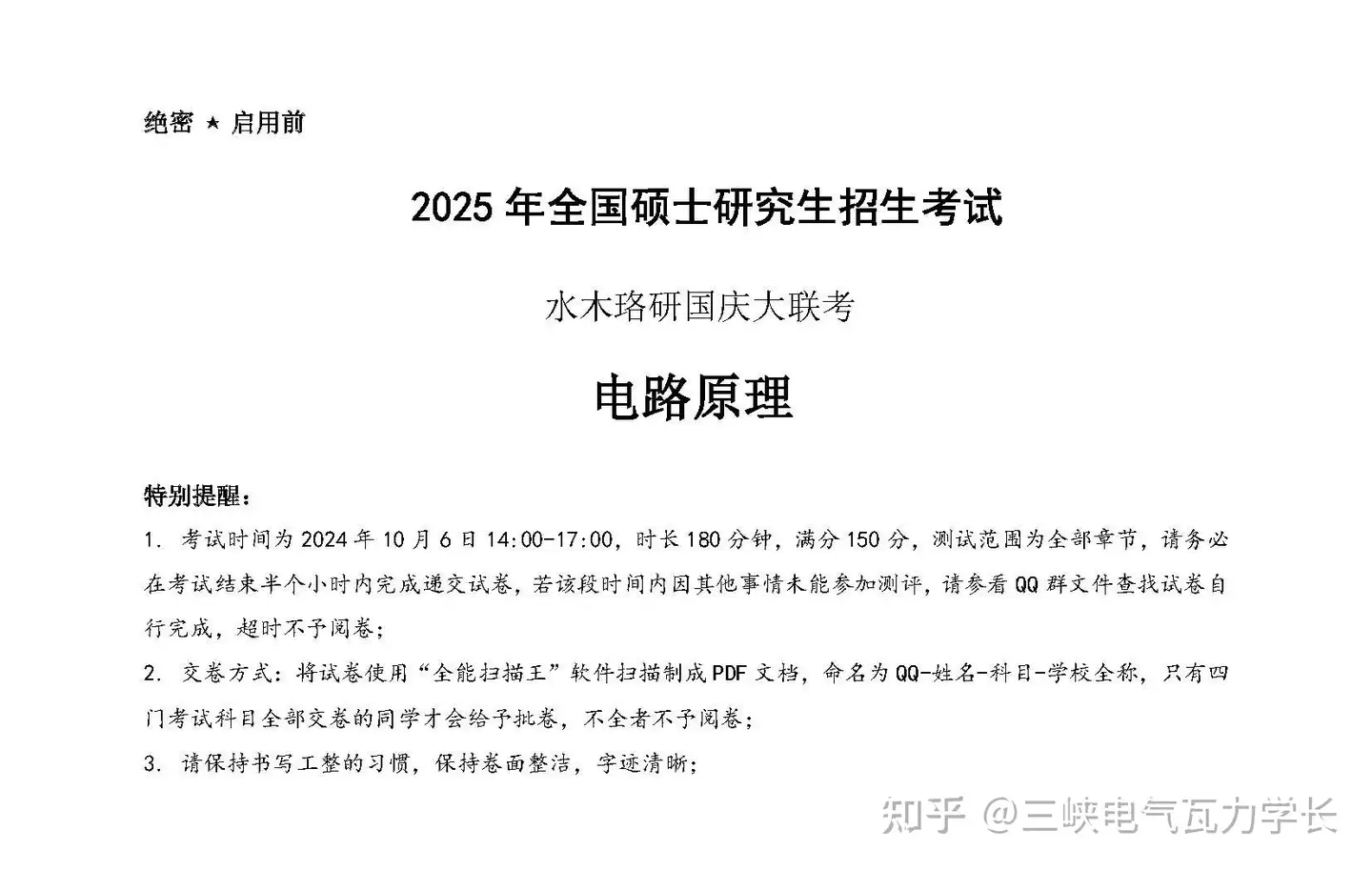 绝密 ★ 启用前

2025 年全国硕士研究生招生考试

水木珞研国庆大联考

电路原理

特别提醒：

1. 考试时间为 2024 年 10 月 6 日 14:00-17:00，时长 180 分钟，满分 150 分，测试范围为全部章节，请务必在考试结束半个小时内完成递交试卷，若该段时间内因其他事情未能参加测评，请参看 QQ 群文件查找试卷自行完成，超时不予阅卷；

2. 交卷方式：将试卷使用“全能扫描王”软件扫描制成 PDF 文档，命名为 QQ-姓名-科目-学校全称，只有四门考试科目全部交卷的同学才会给予批卷，不全者不予阅卷；

3. 请保持书写工整的习惯，保持卷面整洁，字迹清晰；

知乎 @三峡电气瓦力学长